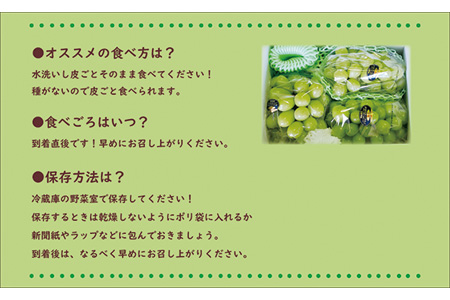 ●オススメの食べ方は？

水洗いし皮ごとそのまま食べてください！
種がないので皮ごと食べられます。

●食べごろはいつ？

到着直後です！早めにお召し上がりください。

●保存方法は？

冷蔵庫の野菜室で保存してください！
保存するときは乾燥しないようにポリ袋に入れるか
新聞紙やラップなどに包んでおきましょう。
到着後は、なるべく早めにお召し上がりください。